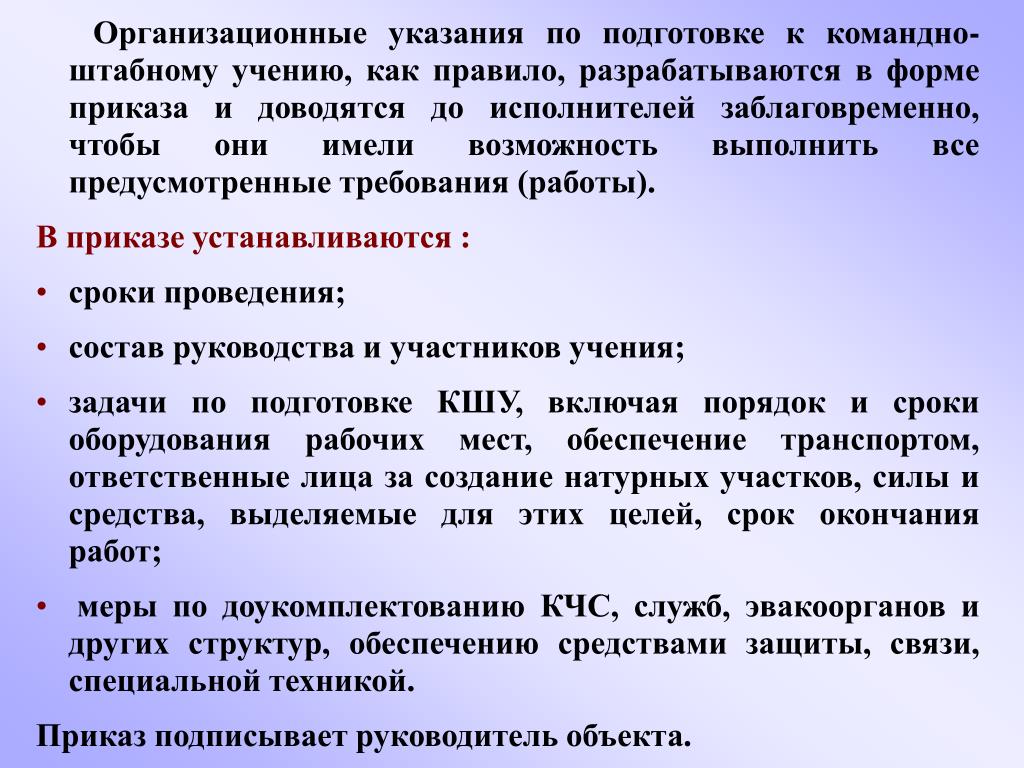 Организационные указания по подготовке к командно-штабному учению, как правило, разрабатываются в форме приказа и доводятся до исполнителей заблаговременно, чтобы они имели возможность выполнить все предусмотренные требования (работы).

В приказе устанавливаются :

• сроки проведения;

• состав руководства и участников учения;

• задачи по подготовке КШУ, включая порядок и сроки оборудования рабочих мест, обеспечение транспортом, ответственные лица за создание натурных участков, силы и средства, выделяемые для этих целей, срок окончания работ;

• меры по доукомплектованию КЧС, служб, эвакоорганов и других структур, обеспечению средствами защиты, связи, специальной техникой.

Приказ подписывает руководитель объекта.